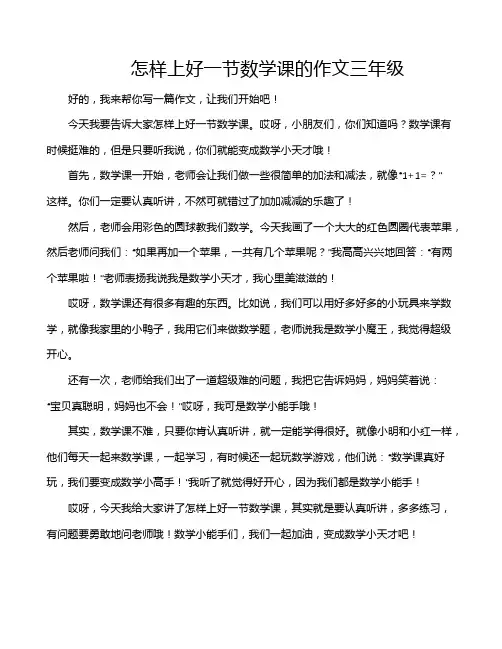 怎样上好一节数学课的作文三年级

好的，我来帮你写一篇作文，让我们开始吧！

今天我要告诉大家怎样上好一节数学课。哎呀，小朋友们，你们知道吗？数学课有时候挺难的，但是只要听我说，你们就能变成数学小天才哦！

首先，数学课一开始，老师会让我们做一些很简单的加法和减法，就像“1+1=？”这样。你们一定要认真听讲，不然可就错过了加加减减的乐趣了！

然后，老师会用彩色的圆球教我们数学。今天我画了一个大大的红色圆圈代表苹果，然后老师问我们：“如果再加一个苹果，一共有几个苹果呢？”我高高兴兴地回答：“有两个苹果啦！”老师表扬我说我是数学小天才，我心里美滋滋的！

哎呀，数学课还有很多有趣的东西。比如说，我们可以用好多好多的小玩具来学数学，就像我家里的小鸭子，我用它们来做数学题，老师说我是数学小魔王，我觉得超级开心。

还有一次，老师给我们出了一道超级难的问题，我把它告诉妈妈，妈妈笑着说：“宝贝真聪明，妈妈也不会！”哎呀，我可是数学小能手哦！

其实，数学课不难，只要你肯认真听讲，就一定能学得很好。就像小明和小红一样，他们每天一起来数学课，一起学习，有时候还一起玩数学游戏，他们说：“数学课真好玩，我们要变成数学小高手！”我听了就觉得好开心，因为我们都是数学小能手！

哎呀，今天我给大家讲了怎样上好一节数学课，其实就是要认真听讲，多多练习，有问题要勇敢地问老师哦！数学小能手们，我们一起加油，变成数学小天才吧！